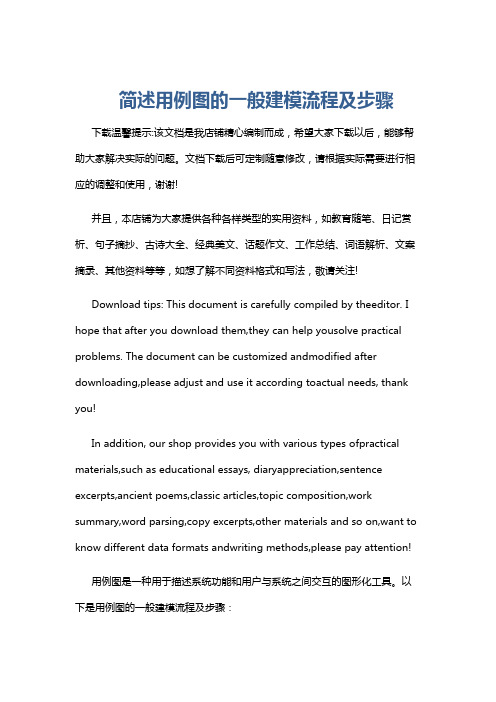 简述用例图的一般建模流程及步骤

下载温馨提示:该文档是我店铺精心编制而成，希望大家下载以后，能够帮助大家解决实际的问题。文档下载后可定制随意修改，请根据实际需要进行相应的调整和使用，谢谢!

并且，本店铺为大家提供各种各样类型的实用资料，如教育随笔、日记赏析、句子摘抄、古诗大全、经典美文、话题作文、工作总结、词语解析、文案摘录、其他资料等等，如想了解不同资料格式和写法，敬请关注!

Download tips: This document is carefully compiled by theeditor. I hope that after you download them,they can help yousolve practical problems. The document can be customized andmodified after downloading,please adjust and use it according toactual needs, thank you!

In addition, our shop provides you with various types ofpractical materials,such as educational essays, diaryappreciation,sentence excerpts,ancient poems,classic articles,topic composition,work summary,word parsing,copy excerpts,other materials and so on,want to know different data formats andwriting methods,please pay attention!

用例图是一种用于描述系统功能和用户与系统之间交互的图形化工具。以下是用例图的一般建模流程及步骤：